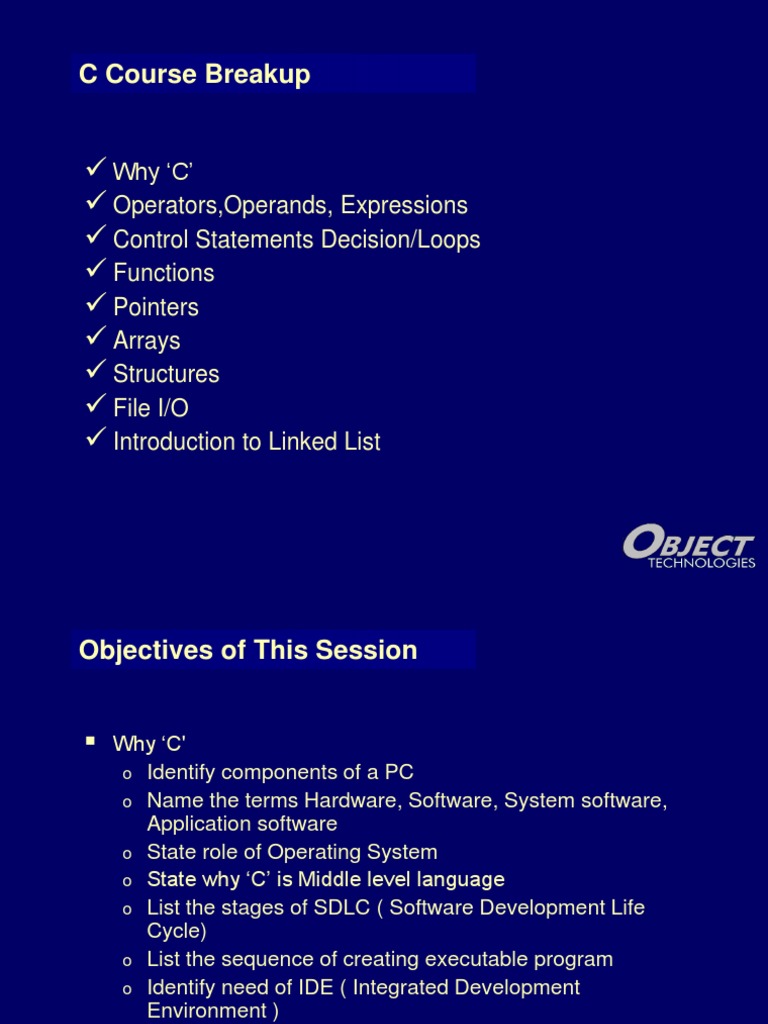 C Course Breakup

✓ Why ‘C’
✓ Operators,Operands, Expressions
✓ Control Statements Decision/Loops
✓ Functions
✓ Pointers
✓ Arrays
✓ Structures
✓ File I/O
✓ Introduction to Linked List

OBJECT TECHNOLOGIES

Objectives of This Session

▪ Why ‘C'
o Identify components of a PC
o Name the terms Hardware, Software, System software, Application software
o State role of Operating System
o State why ‘C’ is Middle level language
o List the stages of SDLC ( Software Development Life Cycle)
o List the sequence of creating executable program
o Identify need of IDE ( Integrated Development Environment )